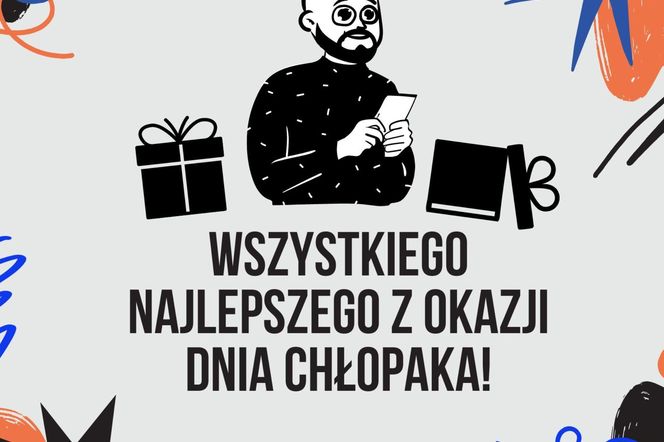 WSZYSTKIEGO NAJLEPSZEGO Z OKAZJI DNIA CHŁOPAKA!